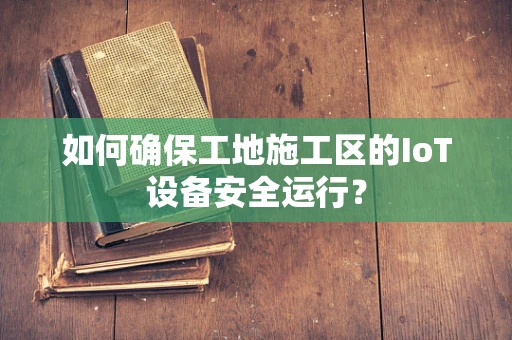 如何确保工地施工区的IoT设备安全运行?